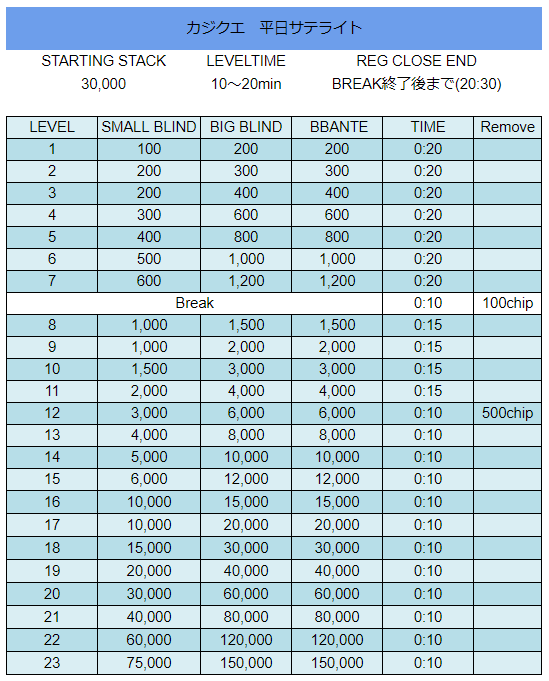 カジクエ　平日サテライト

| STARTING STACK | LEVELTIME | REG CLOSE END |
|---|---|---|
| 30,000 | 10～20min | BREAK終了後まで(20:30) |

| LEVEL | SMALL BLIND | BIG BLIND | BBANTE | TIME | Remove |
|---|---|---|---|---|---|
| 1 | 100 | 200 | 200 | 0:20 | |
| 2 | 200 | 300 | 300 | 0:20 | |
| 3 | 200 | 400 | 400 | 0:20 | |
| 4 | 300 | 600 | 600 | 0:20 | |
| 5 | 400 | 800 | 800 | 0:20 | |
| 6 | 500 | 1,000 | 1,000 | 0:20 | |
| 7 | 600 | 1,200 | 1,200 | 0:20 | |
| Break | | | | 0:10 | 100chip |
| 8 | 1,000 | 1,500 | 1,500 | 0:15 | |
| 9 | 1,000 | 2,000 | 2,000 | 0:15 | |
| 10 | 1,500 | 3,000 | 3,000 | 0:15 | |
| 11 | 2,000 | 4,000 | 4,000 | 0:15 | |
| 12 | 3,000 | 6,000 | 6,000 | 0:10 | 500chip |
| 13 | 4,000 | 8,000 | 8,000 | 0:10 | |
| 14 | 5,000 | 10,000 | 10,000 | 0:10 | |
| 15 | 6,000 | 12,000 | 12,000 | 0:10 | |
| 16 | 10,000 | 15,000 | 15,000 | 0:10 | |
| 17 | 10,000 | 20,000 | 20,000 | 0:10 | |
| 18 | 15,000 | 30,000 | 30,000 | 0:10 | |
| 19 | 20,000 | 40,000 | 40,000 | 0:10 | |
| 20 | 30,000 | 60,000 | 60,000 | 0:10 | |
| 21 | 40,000 | 80,000 | 80,000 | 0:10 | |
| 22 | 60,000 | 120,000 | 120,000 | 0:10 | |
| 23 | 75,000 | 150,000 | 150,000 | 0:10 | |